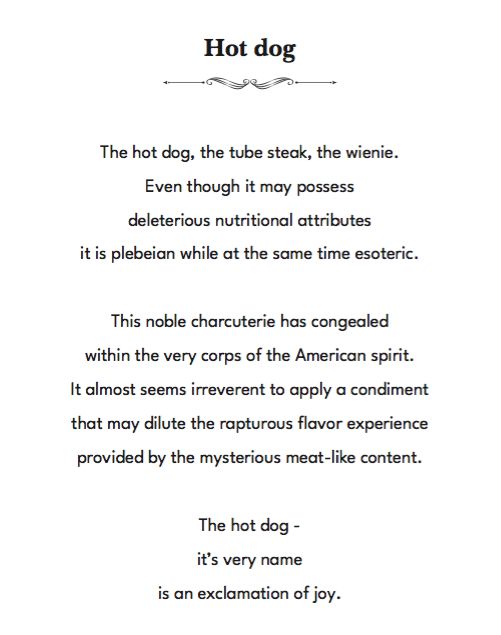 Hot dog

The hot dog, the tube steak, the wienie.
Even though it may possess
deleterious nutritional attributes
it is plebeian while at the same time esoteric.

This noble charcuterie has congealed
within the very corps of the American spirit.
It almost seems irreverent to apply a condiment
that may dilute the rapturous flavor experience
provided by the mysterious meat-like content.

The hot dog -
it's very name
is an exclamation of joy.